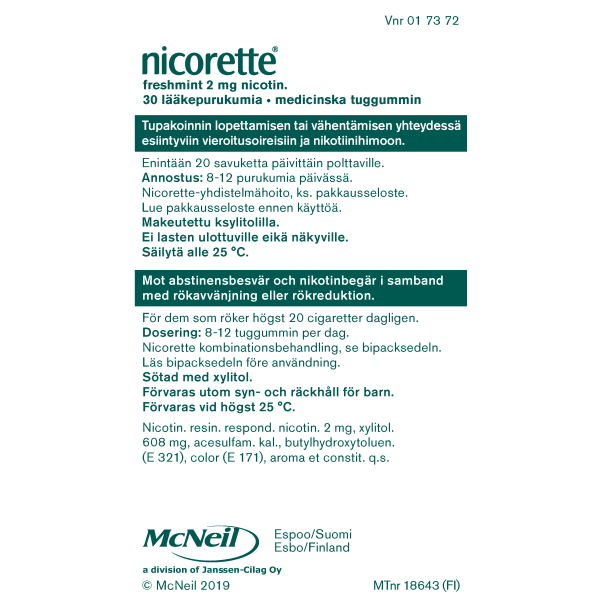 Vnr 01 73 72

nicorette®
freshmint 2 mg nicotin.
30 lääkepurukumia • medicinska tuggummin

Tupakoinnin lopettamisen tai vähentämisen yhteydessä esiintyviin vieroitusoireisiin ja nikotiinihimoon.

Enintään 20 savuketta päivittäin polttaville.
Annostus: 8-12 purukumia päivässä.
Nicorette-yhdistelmähoito, ks. pakkausseloste.
Lue pakkausseloste ennen käyttöä.
Makeutettu ksylitolilla.
Ei lasten ulottuville eikä näkyville.
Säilytä alle 25 °C.

Mot abstinensbesvär och nikotinbegär i samband med rökavvänjning eller rökreduktion.

För dem som röker högst 20 cigaretter dagligen.
Dosering: 8-12 tuggummin per dag.
Nicorette kombinationsbehandling, se bipacksedeln.
Läs bipacksedeln före användning.
Sötad med xylitol.
Förvaras utom syn- och räckhåll för barn.
Förvaras vid högst 25 °C.

Nicotin. resin. respond. nicotin. 2 mg, xylitol. 608 mg, acesulfam. kal., butylhydroxytoluen. (E 321), color (E 171), aroma et constit. q.s.

McNeil
Espoo/Suomi
Esbo/Finland
a division of Janssen-Cilag Oy
© McNeil 2019
MTnr 18643 (FI)